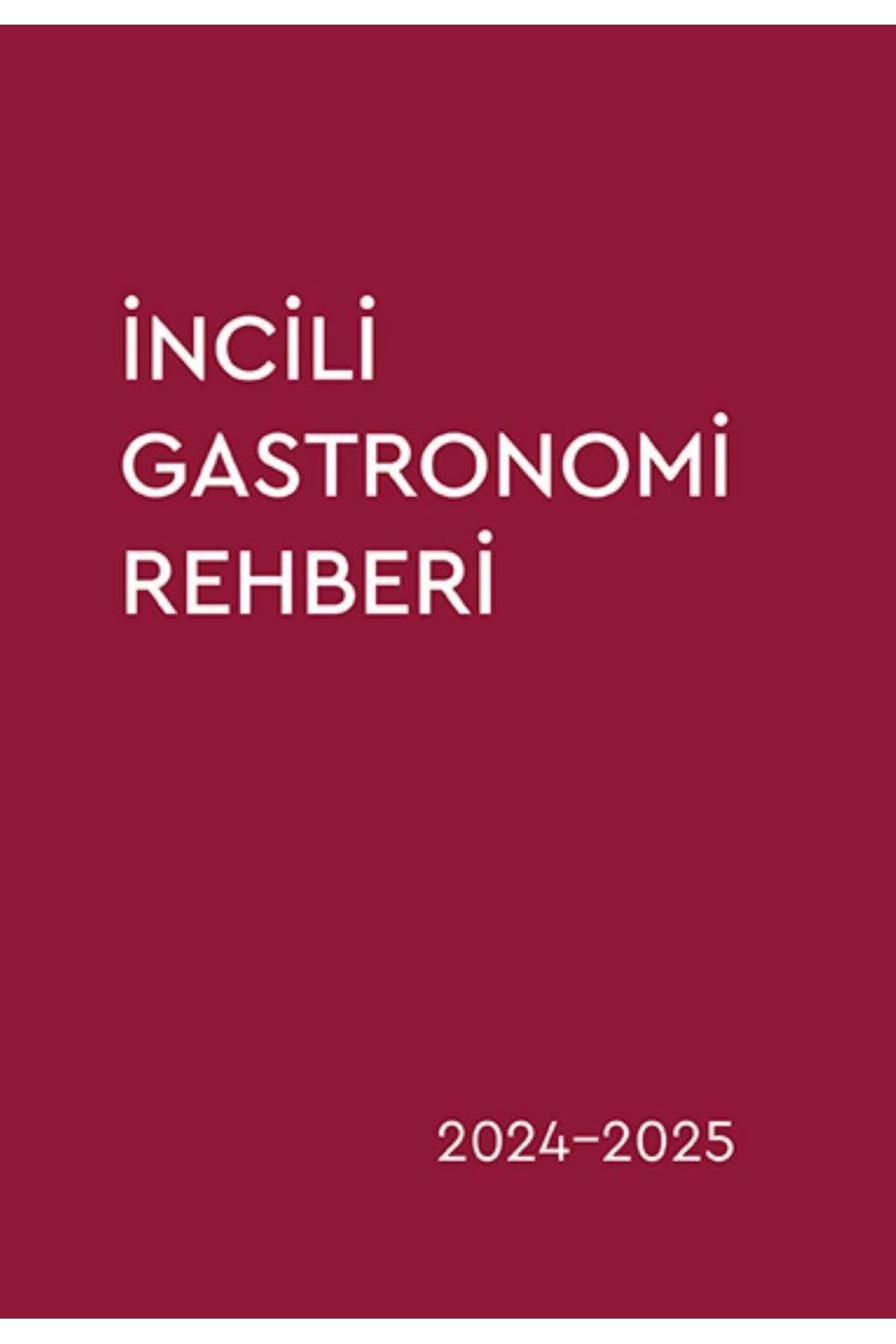 İNCİLİ
GASTRONOMİ
REHBERİ

2024–2025